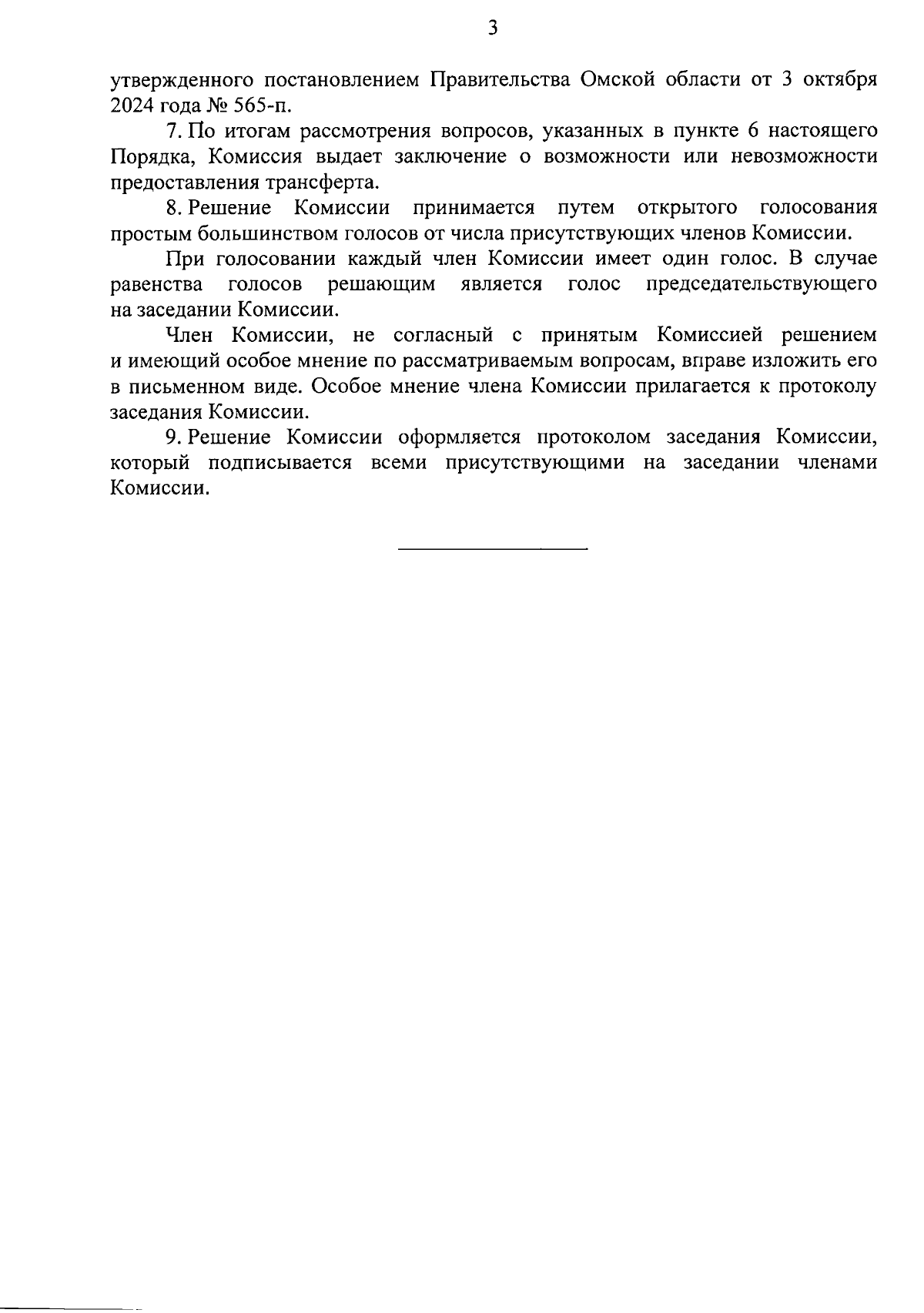 3

утвержденного постановлением Правительства Омской области от 3 октября 2024 года № 565-п.

7. По итогам рассмотрения вопросов, указанных в пункте 6 настоящего Порядка, Комиссия выдает заключение о возможности или невозможности предоставления трансферта.

8. Решение Комиссии принимается путем открытого голосования простым большинством голосов от числа присутствующих членов Комиссии.

При голосовании каждый член Комиссии имеет один голос. В случае равенства голосов решающим является голос председательствующего на заседании Комиссии.

Член Комиссии, не согласный с принятым Комиссией решением и имеющий особое мнение по рассматриваемым вопросам, вправе изложить его в письменном виде. Особое мнение члена Комиссии прилагается к протоколу заседания Комиссии.

9. Решение Комиссии оформляется протоколом заседания Комиссии, который подписывается всеми присутствующими на заседании членами Комиссии.